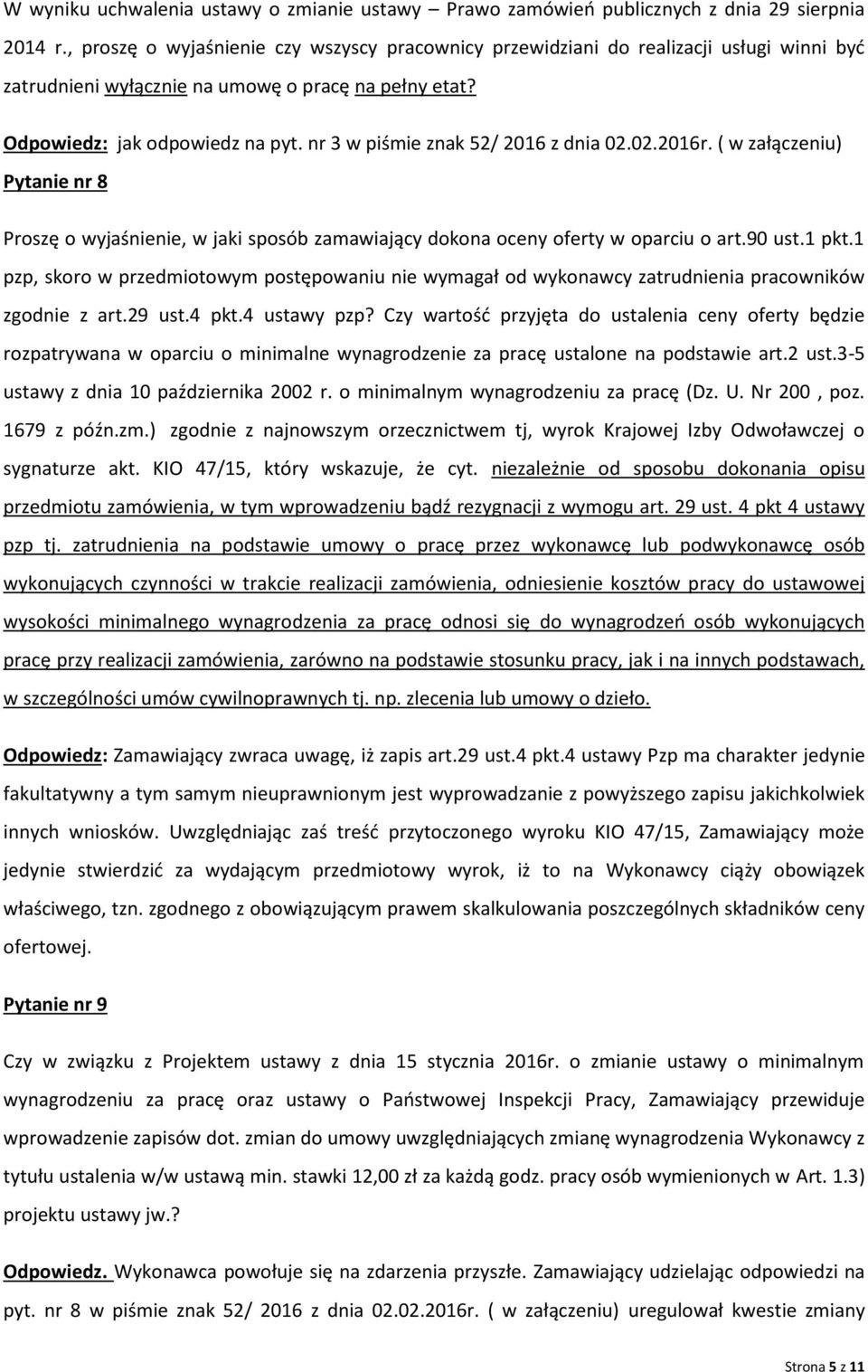 W wyniku uchwalenia ustawy o zmianie ustawy – Prawo zamówień publicznych z dnia 29 sierpnia 2014 r., proszę o wyjaśnienie czy wszyscy pracownicy przewidziani do realizacji usługi winni być zatrudnieni wyłącznie na umowę o pracę na pełny etat?

Odpowiedz: jak odpowiedz na pyt. nr 3 w piśmie znak 52/ 2016 z dnia 02.02.2016r. ( w załączeniu)

Pytanie nr 8

Proszę o wyjaśnienie, w jaki sposób zamawiający dokona oceny oferty w oparciu o art.90 ust.1 pkt.1 pzp, skoro w przedmiotowym postępowaniu nie wymagał od wykonawcy zatrudnienia pracowników zgodnie z art.29 ust.4 pkt.4 ustawy pzp? Czy wartość przyjęta do ustalenia ceny oferty będzie rozpatrywana w oparciu o minimalne wynagrodzenie za pracę ustalone na podstawie art.2 ust.3-5 ustawy z dnia 10 października 2002 r. o minimalnym wynagrodzeniu za pracę (Dz. U. Nr 200 , poz. 1679 z późn.zm.) zgodnie z najnowszym orzecznictwem tj, wyrok Krajowej Izby Odwoławczej o sygnaturze akt. KIO 47/15, który wskazuje, że cyt. niezależnie od sposobu dokonania opisu przedmiotu zamówienia, w tym wprowadzeniu bądź rezygnacji z wymogu art. 29 ust. 4 pkt 4 ustawy pzp tj. zatrudnienia na podstawie umowy o pracę przez wykonawcę lub podwykonawcę osób wykonujących czynności w trakcie realizacji zamówienia, odniesienie kosztów pracy do ustawowej wysokości minimalnego wynagrodzenia za pracę odnosi się do wynagrodzeń osób wykonujących pracę przy realizacji zamówienia, zarówno na podstawie stosunku pracy, jak i na innych podstawach, w szczególności umów cywilnoprawnych tj. np. zlecenia lub umowy o dzieło.

Odpowiedz: Zamawiający zwraca uwagę, iż zapis art.29 ust.4 pkt.4 ustawy Pzp ma charakter jedynie fakultatywny a tym samym nieuprawnionym jest wyprowadzanie z powyższego zapisu jakichkolwiek innych wniosków. Uwzględniając zaś treść przytoczonego wyroku KIO 47/15, Zamawiający może jedynie stwierdzić za wydającym przedmiotowy wyrok, iż to na Wykonawcy ciąży obowiązek właściwego, tzn. zgodnego z obowiązującym prawem skalkulowania poszczególnych składników ceny ofertowej.

Pytanie nr 9

Czy w związku z Projektem ustawy z dnia 15 stycznia 2016r. o zmianie ustawy o minimalnym wynagrodzeniu za pracę oraz ustawy o Państwowej Inspekcji Pracy, Zamawiający przewiduje wprowadzenie zapisów dot. zmian do umowy uwzględniających zmianę wynagrodzenia Wykonawcy z tytułu ustalenia w/w ustawą min. stawki 12,00 zł za każdą godz. pracy osób wymienionych w Art. 1.3) projektu ustawy jw.?

Odpowiedz. Wykonawca powołuje się na zdarzenia przyszłe. Zamawiający udzielając odpowiedzi na pyt. nr 8 w piśmie znak 52/ 2016 z dnia 02.02.2016r. ( w załączeniu) uregulował kwestie zmiany

Strona 5 z 11